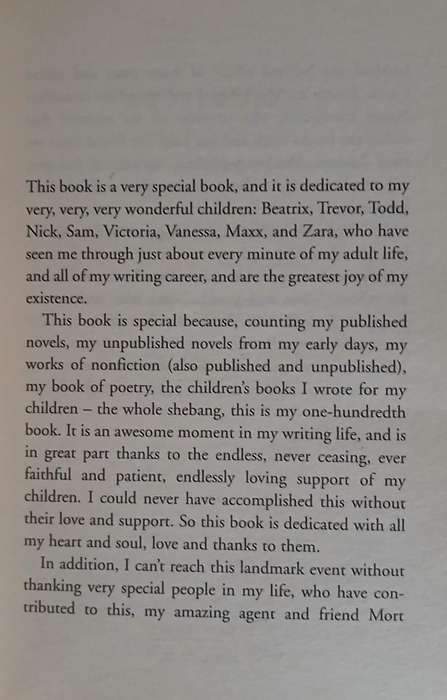 This book is a very special book, and it is dedicated to my very, very, very wonderful children: Beatrix, Trevor, Todd, Nick, Sam, Victoria, Vanessa, Maxx, and Zara, who have seen me through just about every minute of my adult life, and all of my writing career, and are the greatest joy of my existence.

This book is special because, counting my published novels, my unpublished novels from my early days, my works of nonfiction (also published and unpublished), my book of poetry, the children's books I wrote for my children – the whole shebang, this is my one-hundredth book. It is an awesome moment in my writing life, and is in great part thanks to the endless, never ceasing, ever faithful and patient, endlessly loving support of my children. I could never have accomplished this without their love and support. So this book is dedicated with all my heart and soul, love and thanks to them.

In addition, I can't reach this landmark event without thanking very special people in my life, who have contributed to this, my amazing agent and friend Mort